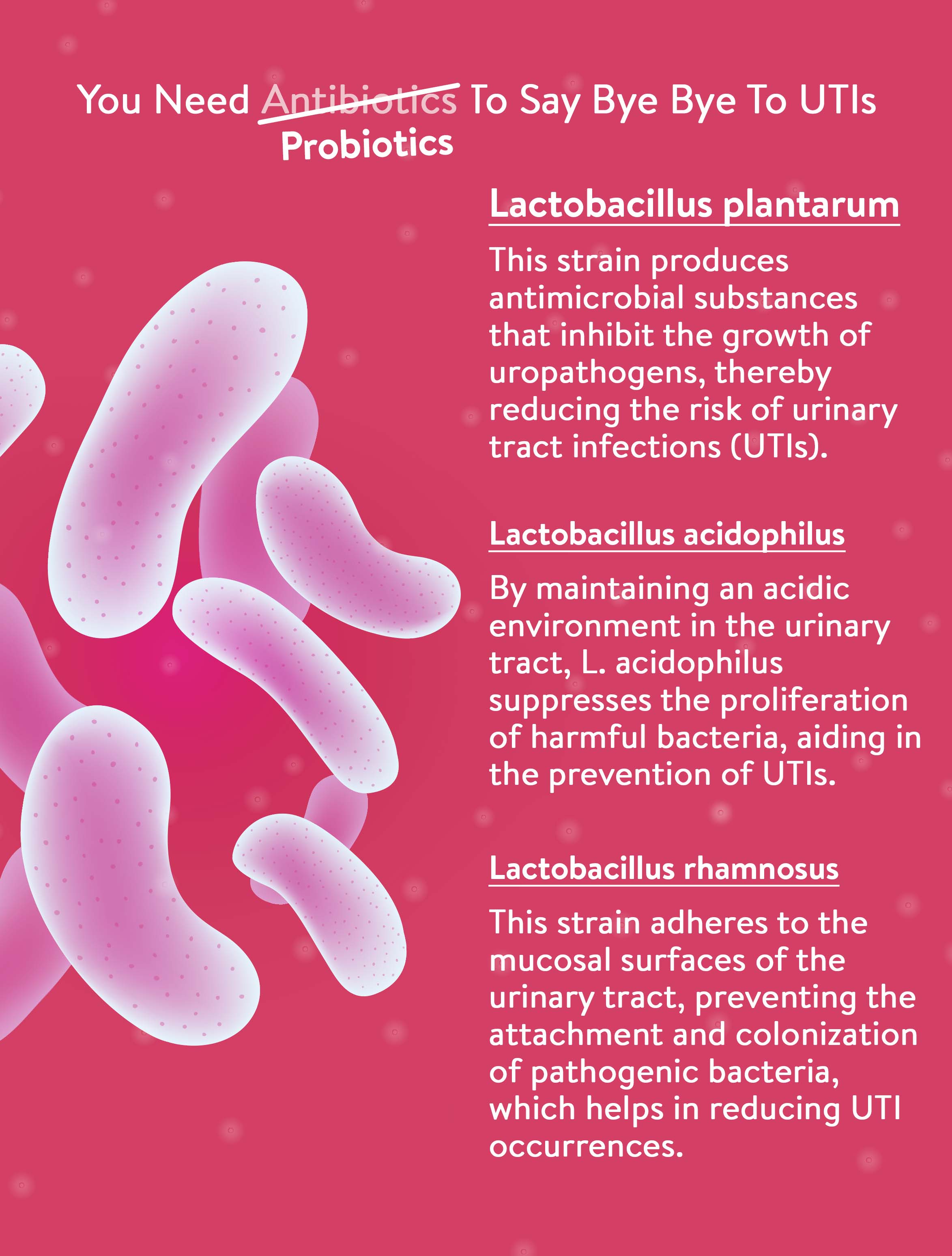 You Need Antibiotics To Say Bye Bye To UTIs
Probiotics

Lactobacillus plantarum

This strain produces antimicrobial substances that inhibit the growth of uropathogens, thereby reducing the risk of urinary tract infections (UTIs).

Lactobacillus acidophilus

By maintaining an acidic environment in the urinary tract, L. acidophilus suppresses the proliferation of harmful bacteria, aiding in the prevention of UTIs.

Lactobacillus rhamnosus

This strain adheres to the mucosal surfaces of the urinary tract, preventing the attachment and colonization of pathogenic bacteria, which helps in reducing UTI occurrences.